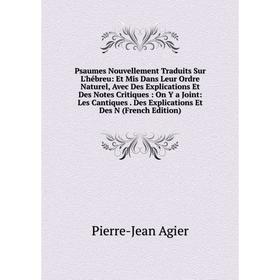 Psaumes Nouvellement Traduits Sur L'hébreu: Et Mis Dans Leur Ordre Naturel, Avec Des Explications Et Des Notes Critiques : On Y a Joint: Les Cantiques . Des Explications Et Des N (French Edition)

Pierre-Jean Agier